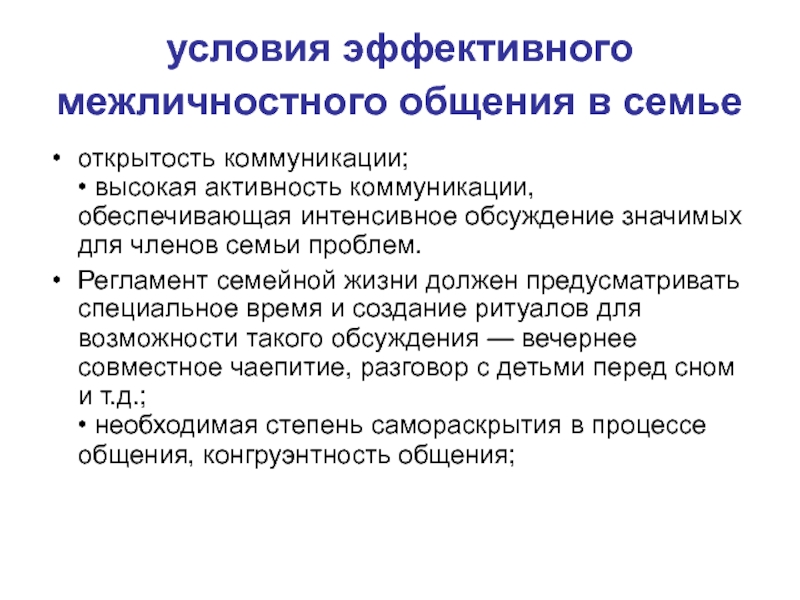 условия эффективного межличностного общения в семье

• открытость коммуникации;
• высокая активность коммуникации, обеспечивающая интенсивное обсуждение значимых для членов семьи проблем.

• Регламент семейной жизни должен предусматривать специальное время и создание ритуалов для возможности такого обсуждения — вечернее совместное чаепитие, разговор с детьми перед сном и т.д.;
• необходимая степень самораскрытия в процессе общения, конгруэнтность общения;